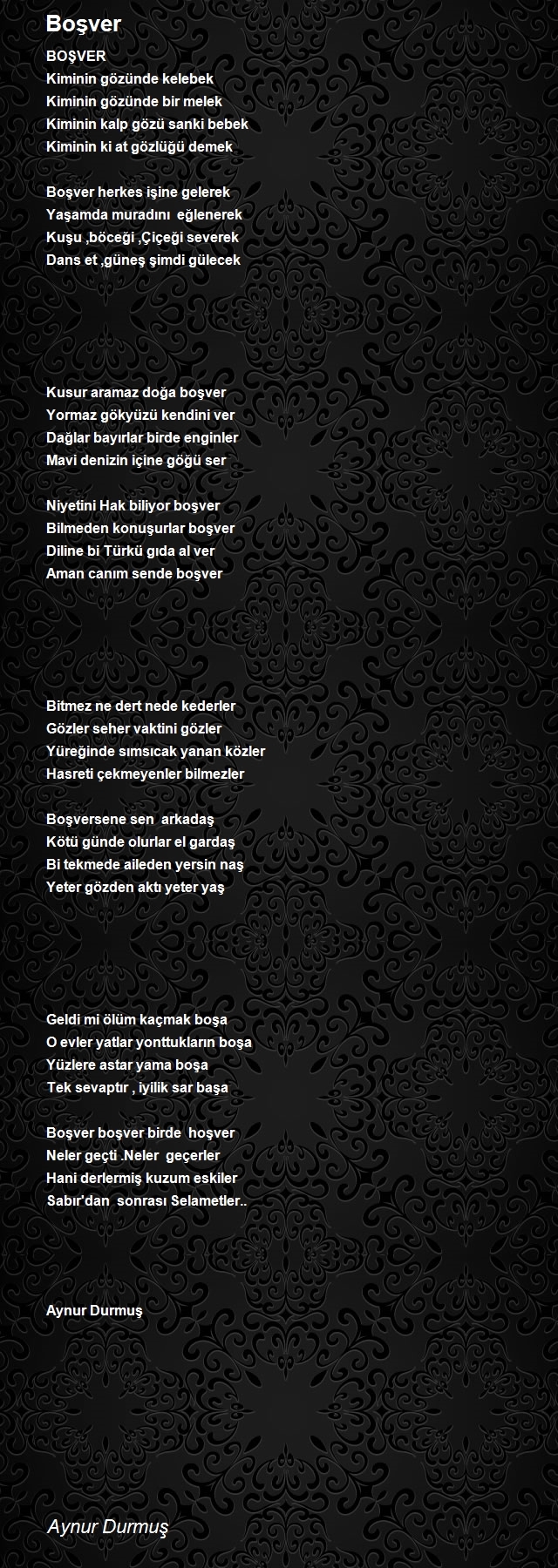 Boşver

BOŞVER
Kiminin gözünde kelebek
Kiminin gözünde bir melek
Kiminin kalp gözü sanki bebek
Kiminin ki at gözlüğü demek

Boşver herkes işine gelerek
Yaşamda muradını eğlenerek
Kuşu ,böceği ,Çiçeği severek
Dans et ,güneş şimdi gülecek

Kusur aramaz doğa boşver
Yormaz gökyüzü kendini ver
Dağlar bayırlar birde enginler
Mavi denizin içine göğü ser

Niyetini Hak biliyor boşver
Bilmeden konuşurlar boşver
Diline bi Türkü gıda al ver
Aman canım sende boşver

Bitmez ne dert nede kederler
Gözler seher vaktini gözler
Yüreğinde sımsıcak yanan közler
Hasreti çekmeyenler bilmezler

Boşversene sen arkadaş
Kötü günde olurlar el gardaş
Bi tekmede aileden yersin naş
Yeter gözden aktı yeter yaş

Geldi mi ölüm kaçmak boşa
O evler yatlar yonttukların boşa
Yüzlere astar yama boşa
Tek sevaptır , iyilik sar başa

Boşver boşver birde hoşver
Neler geçti .Neler geçerler
Hani derlermiş kuzum eskiler
Sabır'dan sonrası Selametler..

Aynur Durmuş

Aynur Durmuş